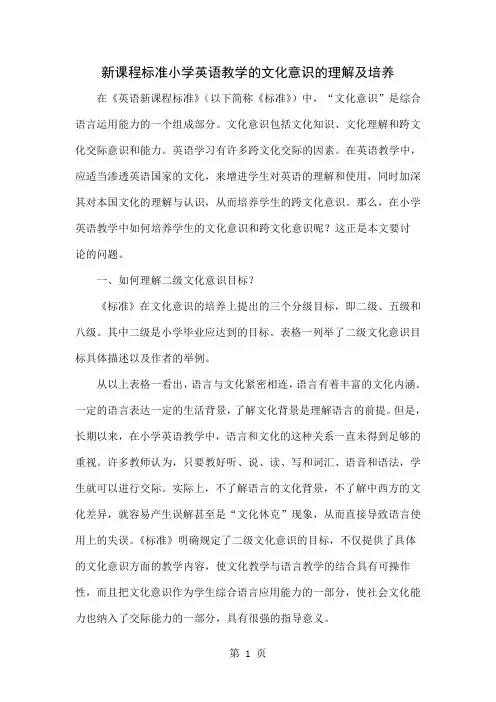 新课程标准小学英语教学的文化意识的理解及培养

在《英语新课程标准》（以下简称《标准》）中，“文化意识”是综合语言运用能力的一个组成部分。文化意识包括文化知识、文化理解和跨文化交际意识和能力。英语学习有许多跨文化交际的因素。在英语教学中，应适当渗透英语国家的文化，来增进学生对英语的理解和使用，同时加深其对本国文化的理解与认识，从而培养学生的跨文化意识。那么，在小学英语教学中如何培养学生的文化意识和跨文化意识呢？这正是本文要讨论的问题。

一、如何理解二级文化意识目标？

《标准》在文化意识的培养上提出的三个分级目标，即二级、五级和八级。其中二级是小学毕业应达到的目标。表格一列举了二级文化意识目标具体描述以及作者的举例。

从以上表格一看出，语言与文化紧密相连，语言有着丰富的文化内涵。一定的语言表达一定的生活背景，了解文化背景是理解语言的前提。但是，长期以来，在小学英语教学中，语言和文化的这种关系一直未得到足够的重视。许多教师认为，只要教好听、说、读、写和词汇、语音和语法，学生就可以进行交际。实际上，不了解语言的文化背景，不了解中西方的文化差异，就容易产生误解甚至是“文化休克”现象，从而直接导致语言使用上的失误。《标准》明确规定了二级文化意识的目标，不仅提供了具体的文化意识方面的教学内容，使文化教学与语言教学的结合具有可操作性，而且把文化意识作为学生综合语言应用能力的一部分，使社会文化能力也纳入了交际能力的一部分，具有很强的指导意义。

第 1 页